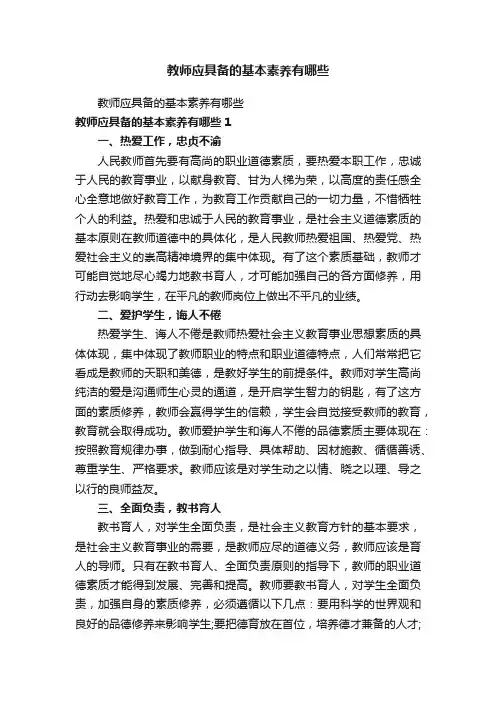 教师应具备的基本素养有哪些

教师应具备的基本素养有哪些

教师应具备的基本素养有哪些 1

一、热爱工作，忠贞不渝

人民教师首先要有高尚的职业道德素质，要热爱本职工作，忠诚于人民的教育事业，以献身教育、甘为人梯为荣，以高度的责任感全心全意地做好教育工作，为教育工作贡献自己的一切力量，不惜牺牲个人的利益。热爱和忠诚于人民的教育事业，是社会主义道德素质的基本原则在教师道德中的具体化，是人民教师热爱祖国、热爱党、热爱社会主义的崇高精神境界的集中体现。有了这个素质基础，教师才可能自觉地尽心竭力地教书育人，才可能加强自己的各方面修养，用行动去影响学生，在平凡的教师岗位上做出不平凡的业绩。

二、爱护学生，诲人不倦

热爱学生、诲人不倦是教师热爱社会主义教育事业思想素质的具体体现，集中体现了教师职业的特点和职业道德特点，人们常常把它看成是教师的天职和美德，是教好学生的前提条件。教师对学生高尚纯洁的爱是沟通师生心灵的通道，是开启学生智力的钥匙，有了这方面的素质修养，教师会赢得学生的信赖，学生会自觉接受教师的教育，教育就会取得成功。教师爱护学生和诲人不倦的品德素质主要体现在：按照教育规律办事，做到耐心指导、具体帮助、因材施教、循循善诱、尊重学生、严格要求。教师应该是对学生动之以情、晓之以理、导之以行的良师益友。

三、全面负责，教书育人

教书育人，对学生全面负责，是社会主义教育方针的基本要求，是社会主义教育事业的需要，是教师应尽的道德义务，教师应该是育人的导师。只有在教书育人、全面负责原则的指导下，教师的职业道德素质才能得到发展、完善和提高。教师要教书育人，对学生全面负责，加强自身的素质修养，必须遵循以下几点：要用科学的世界观和良好的品德修养来影响学生;要把德育放在首位，培养德才兼备的人才;